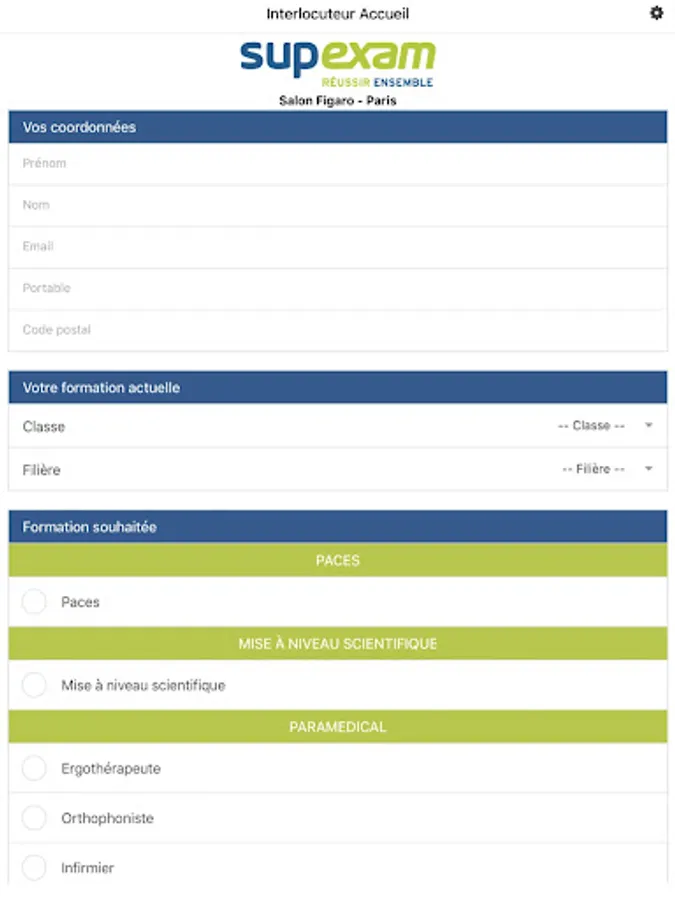 Interlocuteur Accueil

supexam
RÉUSSIR ENSEMBLE
Salon Figaro - Paris

Vos coordonnées

Prénom

Nom

Email

Portable

Code postal

Votre formation actuelle

Classe -- Classe --

Filière -- Filière --

Formation souhaitée

PACES

Paces

MISE À NIVEAU SCIENTIFIQUE

Mise à niveau scientifique

PARAMEDICAL

Ergothérapeute

Orthophoniste

Infirmier